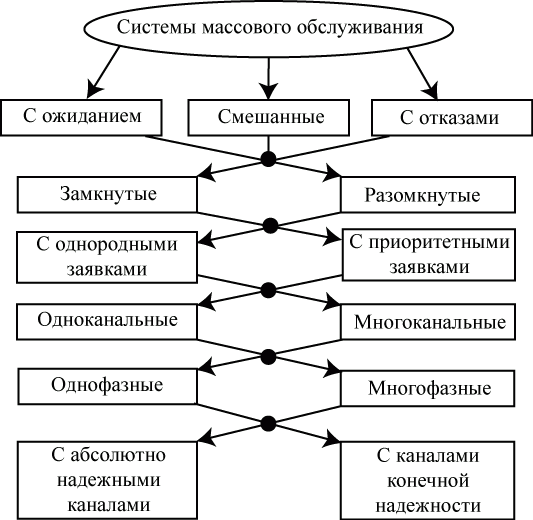 Системы массового обслуживания

С ожиданием

Смешанные

С отказами

Замкнутые

Разомкнутые

С однородными заявками

С приоритетными заявками

Одноканальные

Многоканальные

Однофазные

Многофазные

С абсолютно надежными каналами

С каналами конечной надежности